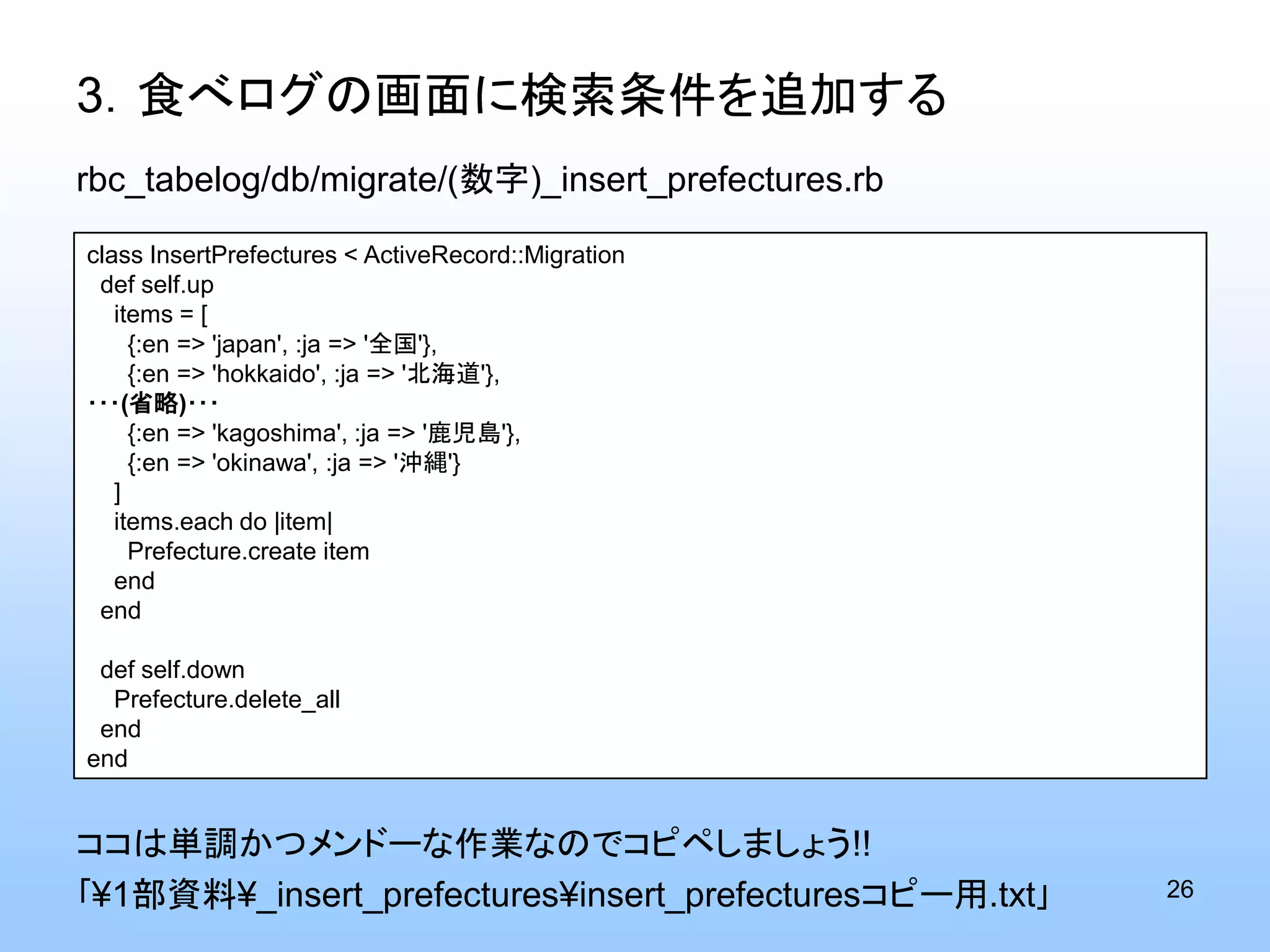 3. 食べログの画面に検索条件を追加する

rbc_tabelog/db/migrate/(数字)_insert_prefectures.rb

class InsertPrefectures < ActiveRecord::Migration
  def self.up
    items = [
      {:en => 'japan', :ja => '全国'},
      {:en => 'hokkaido', :ja => '北海道'},
・・・(省略)・・・
      {:en => 'kagoshima', :ja => '鹿児島'},
      {:en => 'okinawa', :ja => '沖縄'}
    ]
    items.each do |item|
      Prefecture.create item
    end
  end

  def self.down
    Prefecture.delete_all
  end
end

ココは単調かつメンドーな作業なのでコピペしましょう!!
「¥1部資料¥_insert_prefectures¥insert_prefecturesコピー用.txt」

26